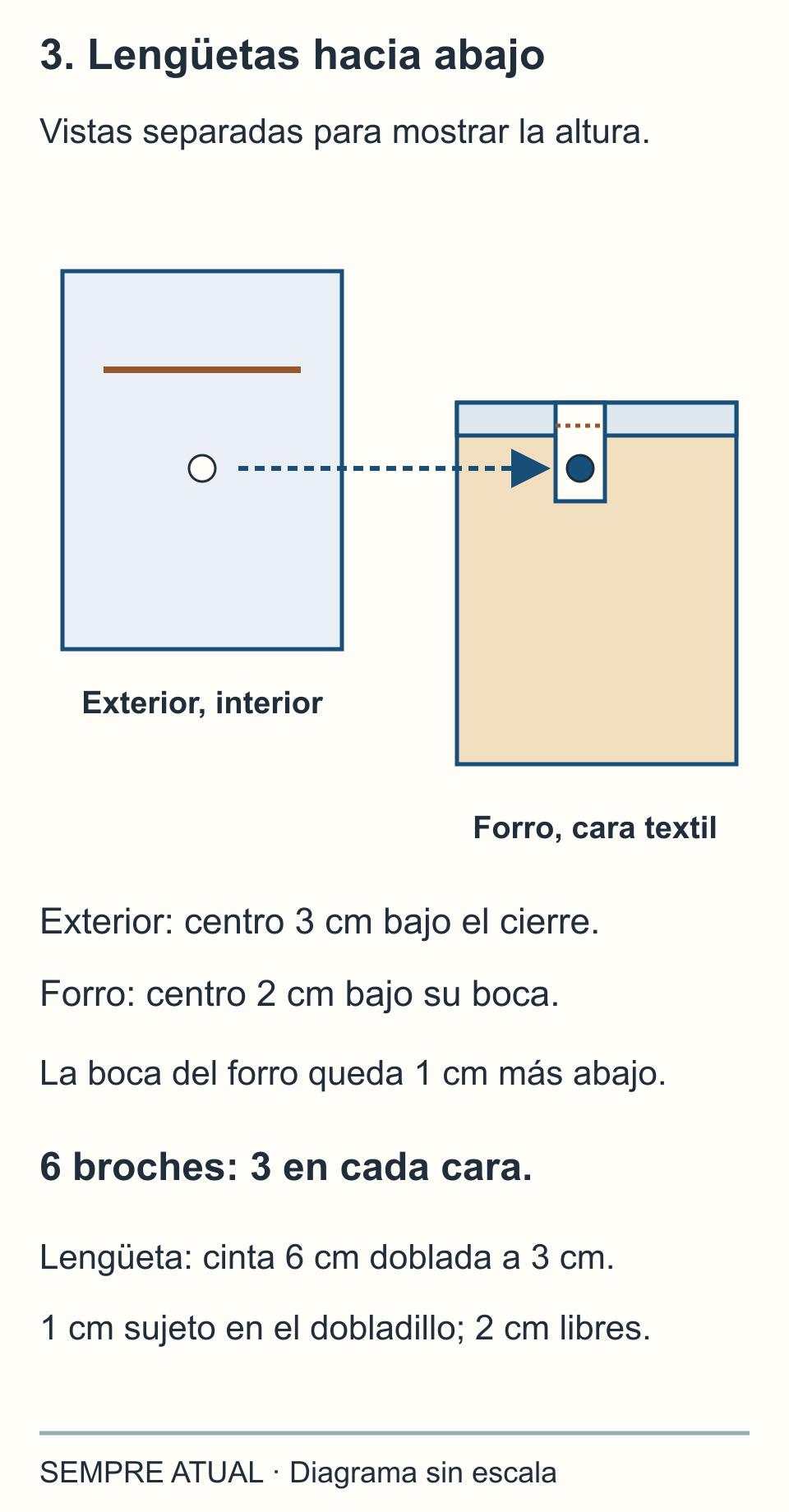 3. Lengüetas hacia abajo

Vistas separadas para mostrar la altura.

Exterior, interior

Forro, cara textil

Exterior: centro 3 cm bajo el cierre.

Forro: centro 2 cm bajo su boca.

La boca del forro queda 1 cm más abajo.

6 broches: 3 en cada cara.

Lengüeta: cinta 6 cm doblada a 3 cm.

1 cm sujeto en el dobladillo; 2 cm libres.

SEMPRE ATUAL · Diagrama sin escala